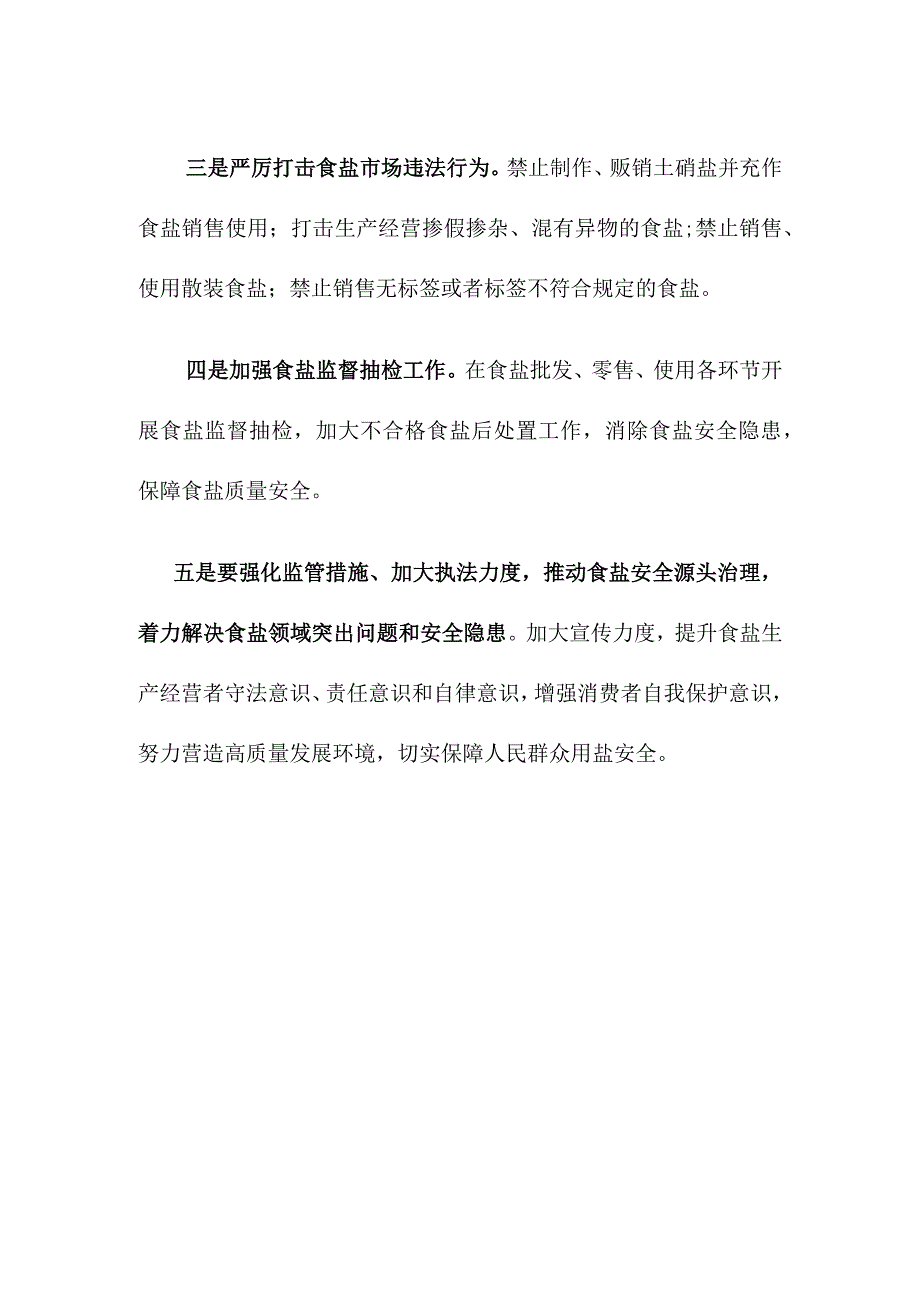 三是严厉打击食盐市场违法行为。禁止制作、贩销土硝盐并充作食盐销售使用；打击生产经营掺假掺杂、混有异物的食盐;禁止销售、使用散装食盐；禁止销售无标签或者标签不符合规定的食盐。

四是加强食盐监督抽检工作。在食盐批发、零售、使用各环节开展食盐监督抽检，加大不合格食盐后处置工作，消除食盐安全隐患，保障食盐质量安全。

五是要强化监管措施、加大执法力度，推动食盐安全源头治理，着力解决食盐领域突出问题和安全隐患。加大宣传力度，提升食盐生产经营者守法意识、责任意识和自律意识，增强消费者自我保护意识，努力营造高质量发展环境，切实保障人民群众用盐安全。